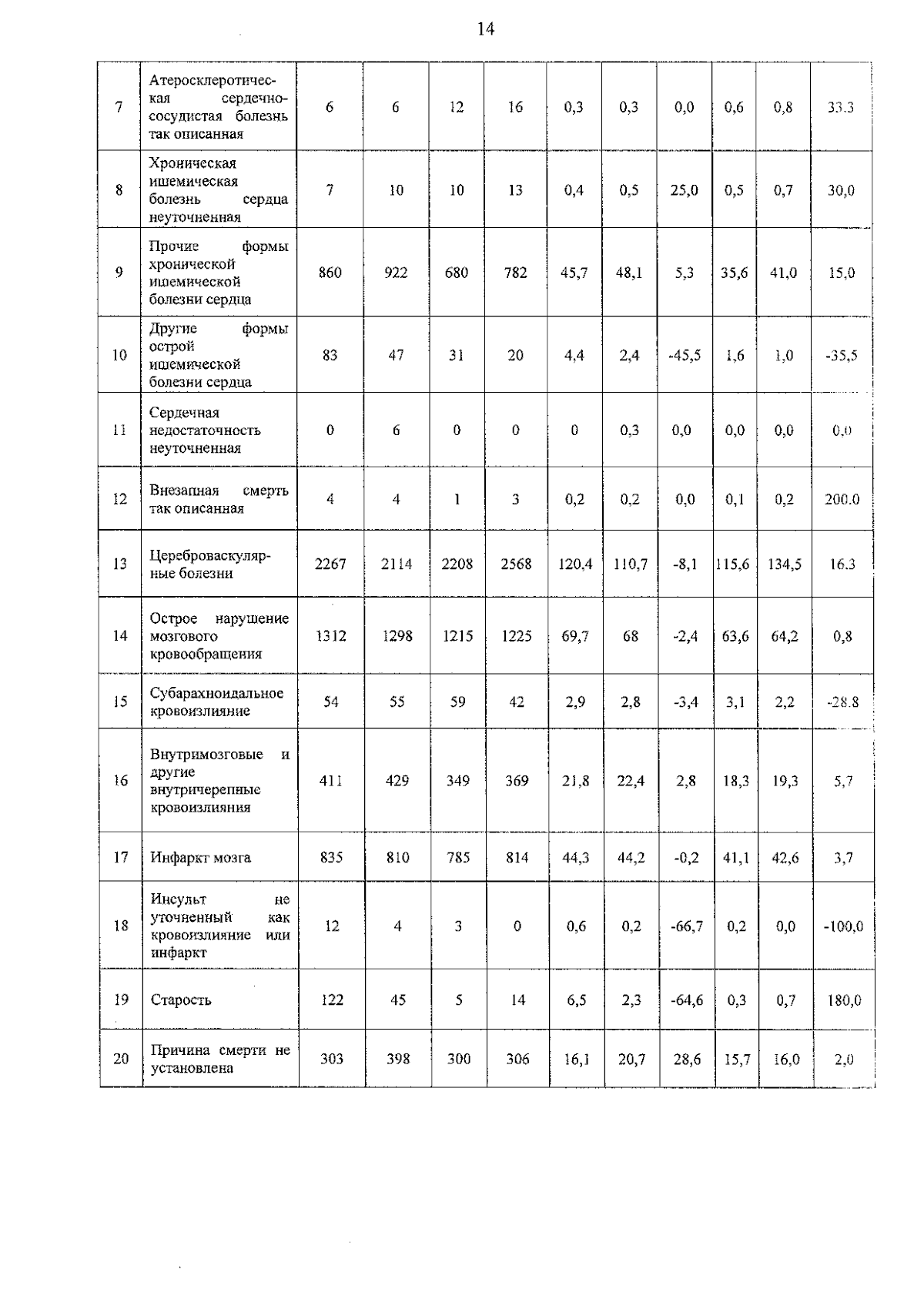 14

| 7 | Атеросклеротическая сердечно-сосудистая болезнь так описанная | 6 | 6 | 12 | 16 | 0,3 | 0,3 | 0,0 | 0,6 | 0,8 | 33.3 |
|---|---|---|---|---|---|---|---|---|---|---|---|
| 8 | Хроническая ишемическая болезнь сердца неуточненная | 7 | 10 | 10 | 13 | 0,4 | 0,5 | 25,0 | 0,5 | 0,7 | 30,0 |
| 9 | Прочие формы хронической ишемической болезни сердца | 860 | 922 | 680 | 782 | 45,7 | 48,1 | 5,3 | 35,6 | 41,0 | 15,0 |
| 10 | Другие формы острой ишемической болезни сердца | 83 | 47 | 31 | 20 | 4,4 | 2,4 | -45,5 | 1,6 | 1,0 | -35,5 |
| 11 | Сердечная недостаточность неуточненная | 0 | 6 | 0 | 0 | 0 | 0,3 | 0,0 | 0,0 | 0,0 | 0,0 |
| 12 | Внезапная смерть так описанная | 4 | 4 | 1 | 3 | 0,2 | 0,2 | 0,0 | 0,1 | 0,2 | 200.0 |
| 13 | Цереброваскулярные болезни | 2267 | 2114 | 2208 | 2568 | 120,4 | 110,7 | -8,1 | 115,6 | 134,5 | 16.3 |
| 14 | Острое нарушение мозгового кровообращения | 1312 | 1298 | 1215 | 1225 | 69,7 | 68 | -2,4 | 63,6 | 64,2 | 0,8 |
| 15 | Субарахноидальное кровоизлияние | 54 | 55 | 59 | 42 | 2,9 | 2,8 | -3,4 | 3,1 | 2,2 | -28.8 |
| 16 | Внутримозговые и другие внутричерепные кровоизлияния | 411 | 429 | 349 | 369 | 21,8 | 22,4 | 2,8 | 18,3 | 19,3 | 5,7 |
| 17 | Инфаркт мозга | 835 | 810 | 785 | 814 | 44,3 | 44,2 | -0,2 | 41,1 | 42,6 | 3,7 |
| 18 | Инсульт не уточненный как кровоизлияние или инфаркт | 12 | 4 | 3 | 0 | 0,6 | 0,2 | -66,7 | 0,2 | 0,0 | -100,0 |
| 19 | Старость | 122 | 45 | 5 | 14 | 6,5 | 2,3 | -64,6 | 0,3 | 0,7 | 180,0 |
| 20 | Причина смерти не установлена | 303 | 398 | 300 | 306 | 16,1 | 20,7 | 28,6 | 15,7 | 16,0 | 2,0 |